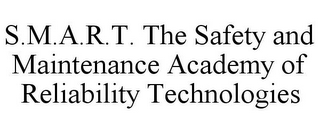 S.M.A.R.T. The Safety and Maintenance Academy of Reliability Technologies